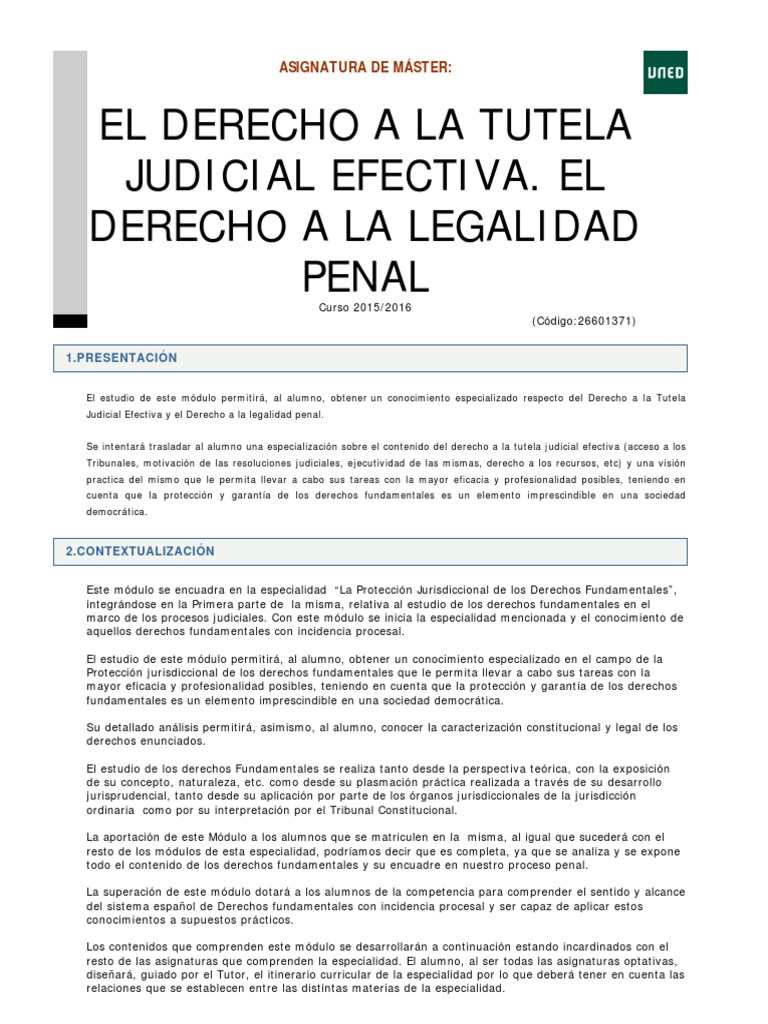 ASIGNATURA DE MÁSTER:

UNED

EL DERECHO A LA TUTELA JUDICIAL EFECTIVA. EL DERECHO A LA LEGALIDAD PENAL

Curso 2015/2016

(Código:26601371)

1.PRESENTACIÓN

El estudio de este módulo permitirá, al alumno, obtener un conocimiento especializado respecto del Derecho a la Tutela Judicial Efectiva y el Derecho a la legalidad penal.

Se intentará trasladar al alumno una especialización sobre el contenido del derecho a la tutela judicial efectiva (acceso a los Tribunales, motivación de las resoluciones judiciales, ejecutividad de las mismas, derecho a los recursos, etc) y una visión practica del mismo que le permita llevar a cabo sus tareas con la mayor eficacia y profesionalidad posibles, teniendo en cuenta que la protección y garantía de los derechos fundamentales es un elemento imprescindible en una sociedad democrática.

2.CONTEXTUALIZACIÓN

Este módulo se encuadra en la especialidad "La Protección Jurisdiccional de los Derechos Fundamentales", integrándose en la Primera parte de la misma, relativa al estudio de los derechos fundamentales en el marco de los procesos judiciales. Con este módulo se inicia la especialidad mencionada y el conocimiento de aquellos derechos fundamentales con incidencia procesal.

El estudio de este módulo permitirá, al alumno, obtener un conocimiento especializado en el campo de la Protección jurisdiccional de los derechos fundamentales que le permita llevar a cabo sus tareas con la mayor eficacia y profesionalidad posibles, teniendo en cuenta que la protección y garantía de los derechos fundamentales es un elemento imprescindible en una sociedad democrática.

Su detallado análisis permitirá, asimismo, al alumno, conocer la caracterización constitucional y legal de los derechos enunciados.

El estudio de los derechos Fundamentales se realiza tanto desde la perspectiva teórica, con la exposición de su concepto, naturaleza, etc. como desde su plasmación práctica realizada a través de su desarrollo jurisprudencial, tanto desde su aplicación por parte de los órganos jurisdiccionales de la jurisdicción ordinaria como por su interpretación por el Tribunal Constitucional.

La aportación de este Módulo a los alumnos que se matriculen en la misma, al igual que sucederá con el resto de los módulos de esta especialidad, podríamos decir que es completa, ya que se analiza y se expone todo el contenido de los derechos fundamentales y su encuadre en nuestro proceso penal.

La superación de este módulo dotará a los alumnos de la competencia para comprender el sentido y alcance del sistema español de Derechos fundamentales con incidencia procesal y ser capaz de aplicar estos conocimientos a supuestos prácticos.

Los contenidos que comprenden este módulo se desarrollarán a continuación estando incardinados con el resto de las asignaturas que comprenden la especialidad. El alumno, al ser todas las asignaturas optativas, diseñará, guiado por el Tutor, el itinerario curricular de la especialidad por lo que deberá tener en cuenta las relaciones que se establecen entre las distintas materias de la especialidad.